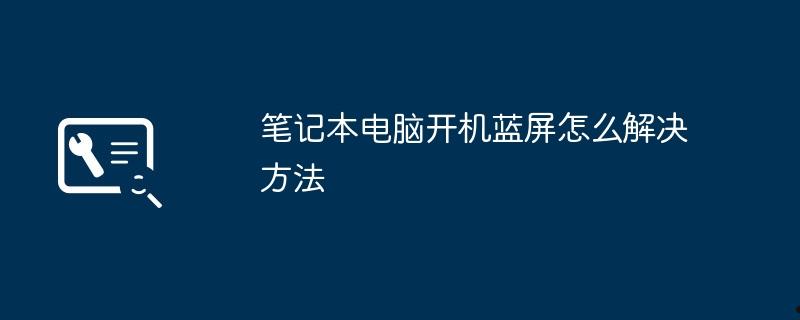 笔记本电脑开机蓝屏怎么解决方法